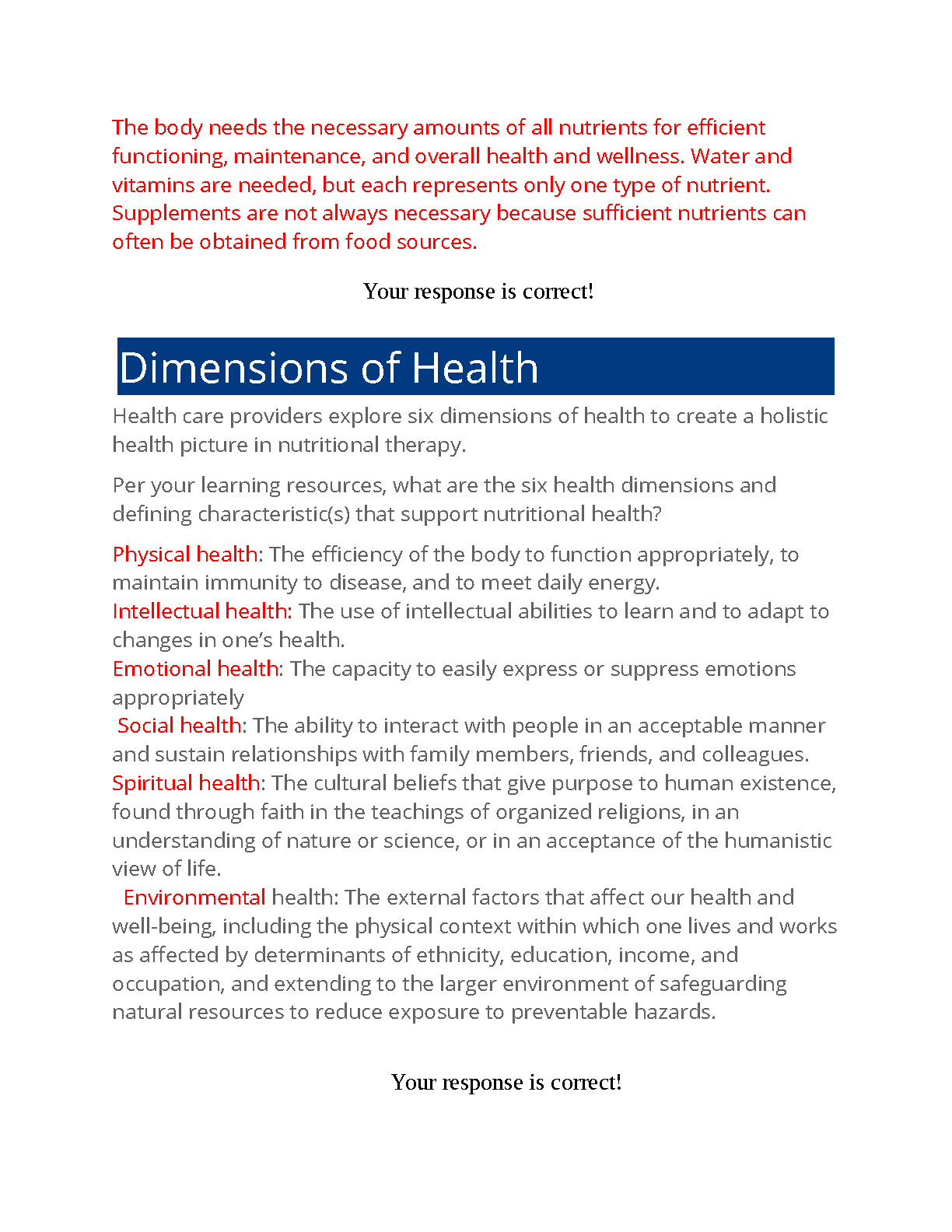 The body needs the necessary amounts of all nutrients for efficient functioning, maintenance, and overall health and wellness. Water and vitamins are needed, but each represents only one type of nutrient. Supplements are not always necessary because sufficient nutrients can often be obtained from food sources.

Your response is correct!

Dimensions of Health

Health care providers explore six dimensions of health to create a holistic health picture in nutritional therapy.

Per your learning resources, what are the six health dimensions and defining characteristic(s) that support nutritional health?

Physical health: The efficiency of the body to function appropriately, to maintain immunity to disease, and to meet daily energy.
Intellectual health: The use of intellectual abilities to learn and to adapt to changes in one's health.
Emotional health: The capacity to easily express or suppress emotions appropriately
Social health: The ability to interact with people in an acceptable manner and sustain relationships with family members, friends, and colleagues.
Spiritual health: The cultural beliefs that give purpose to human existence, found through faith in the teachings of organized religions, in an understanding of nature or science, or in an acceptance of the humanistic view of life.
Environmental health: The external factors that affect our health and well-being, including the physical context within which one lives and works as affected by determinants of ethnicity, education, income, and occupation, and extending to the larger environment of safeguarding natural resources to reduce exposure to preventable hazards.

Your response is correct!